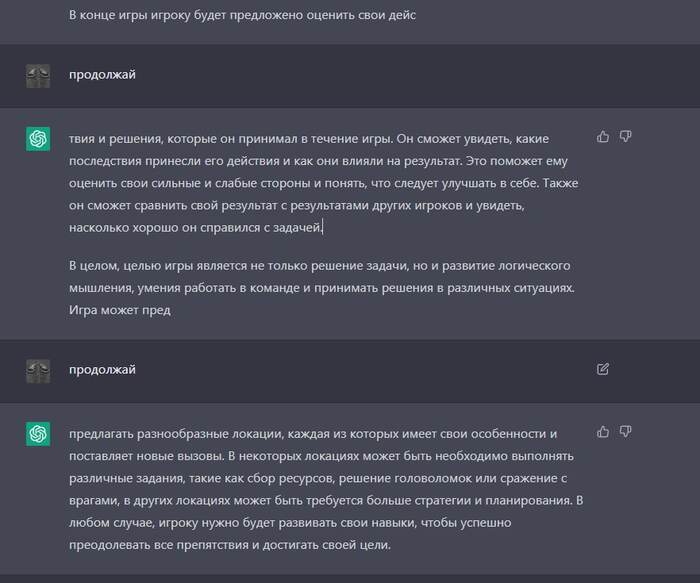 В конце игры игроку будет предложено оценить свои дейс

продолжай

твия и решения, которые он принимал в течение игры. Он сможет увидеть, какие последствия принесли его действия и как они влияли на результат. Это поможет ему оценить свои сильные и слабые стороны и понять, что следует улучшать в себе. Также он сможет сравнить свой результат с результатами других игроков и увидеть, насколько хорошо он справился с задачей.

В целом, целью игры является не только решение задачи, но и развитие логического мышления, умения работать в команде и принимать решения в различных ситуациях. Игра может пред

продолжай

предлагать разнообразные локации, каждая из которых имеет свои особенности и поставляет новые вызовы. В некоторых локациях может быть необходимо выполнять различные задания, такие как сбор ресурсов, решение головоломок или сражение с врагами, в других локациях может быть требуется больше стратегии и планирования. В любом случае, игроку нужно будет развивать свои навыки, чтобы успешно преодолевать все препятствия и достигать своей цели.